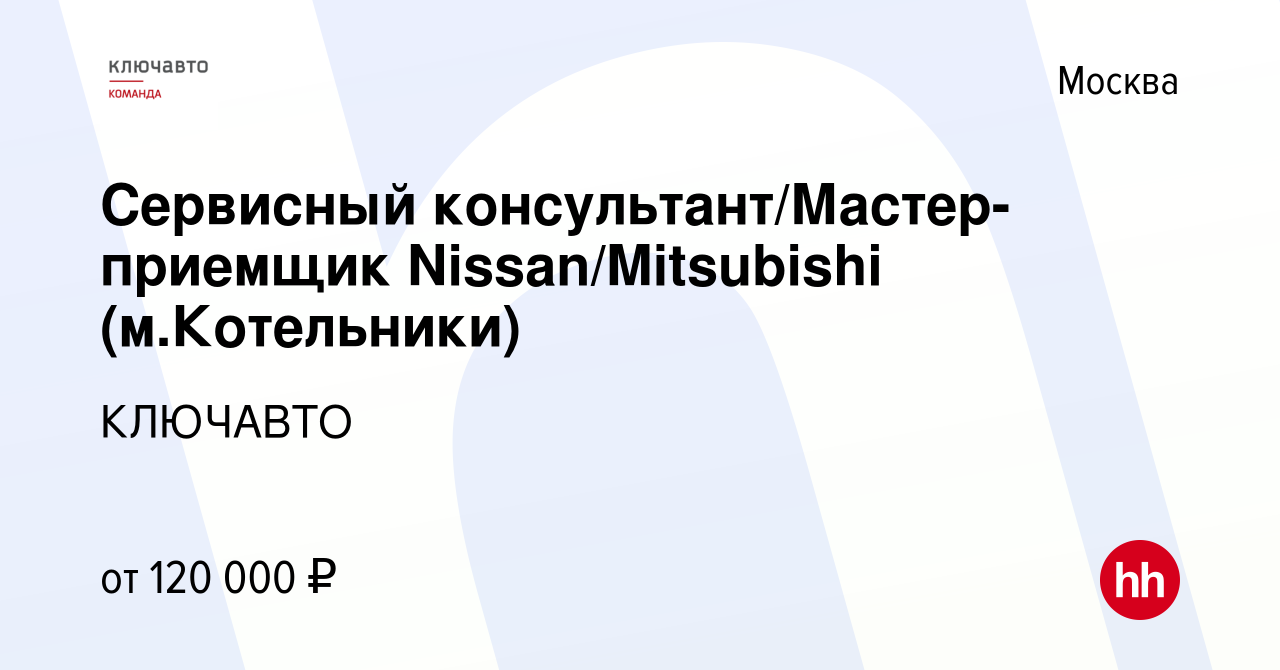 ключавто
КОМАНДА

Москва

Сервисный консультант/Мастер-приемщик Nissan/Mitsubishi (м.Котельники)

КЛЮЧАВТО

от 120 000 ₽

hh